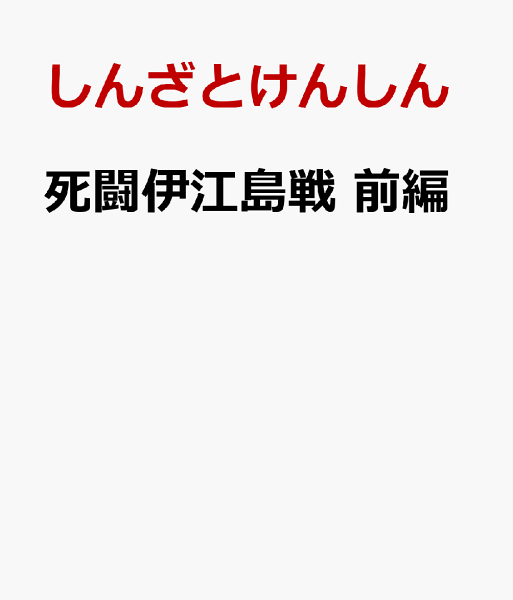 しんざとけんしん

死闘伊江島戦 前編